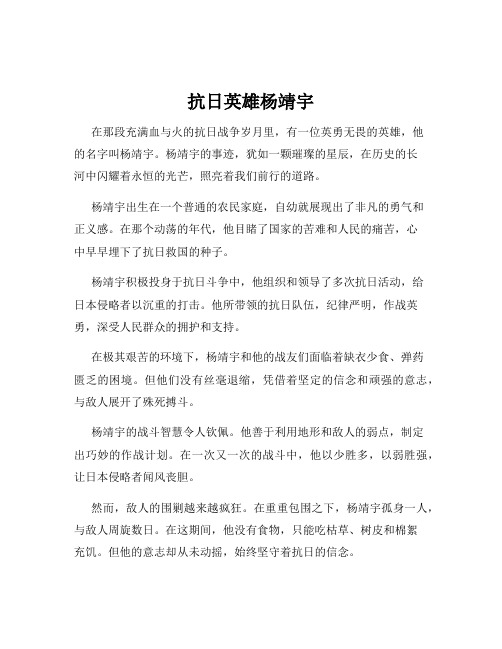 抗日英雄杨靖宇

在那段充满血与火的抗日战争岁月里，有一位英勇无畏的英雄，他的名字叫杨靖宇。杨靖宇的事迹，犹如一颗璀璨的星辰，在历史的长河中闪耀着永恒的光芒，照亮着我们前行的道路。

杨靖宇出生在一个普通的农民家庭，自幼就展现出了非凡的勇气和正义感。在那个动荡的年代，他目睹了国家的苦难和人民的痛苦，心中早早埋下了抗日救国的种子。

杨靖宇积极投身于抗日斗争中，他组织和领导了多次抗日活动，给日本侵略者以沉重的打击。他所带领的抗日队伍，纪律严明，作战英勇，深受人民群众的拥护和支持。

在极其艰苦的环境下，杨靖宇和他的战友们面临着缺衣少食、弹药匮乏的困境。但他们没有丝毫退缩，凭借着坚定的信念和顽强的意志，与敌人展开了殊死搏斗。

杨靖宇的战斗智慧令人钦佩。他善于利用地形和敌人的弱点，制定出巧妙的作战计划。在一次又一次的战斗中，他以少胜多，以弱胜强，让日本侵略者闻风丧胆。

然而，敌人的围剿越来越疯狂。在重重包围之下，杨靖宇孤身一人，与敌人周旋数日。在这期间，他没有食物，只能吃枯草、树皮和棉絮充饥。但他的意志却从未动摇，始终坚守着抗日的信念。